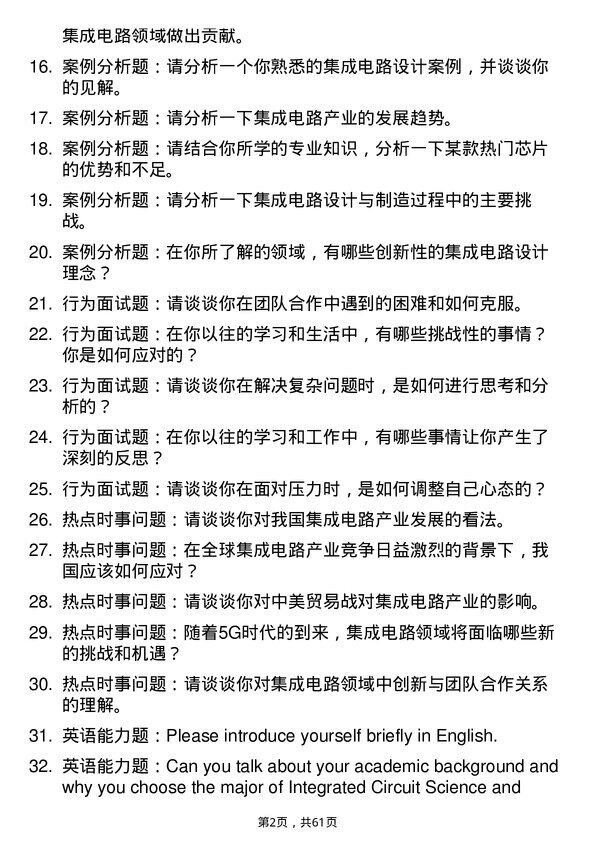 集成电路领域做出贡献。

16. 案例分析题：请分析一个你熟悉的集成电路设计案例，并谈谈你的见解。

17. 案例分析题：请分析一下集成电路产业的发展趋势。

18. 案例分析题：请结合你所学的专业知识，分析一下某款热门芯片的优势和不足。

19. 案例分析题：请分析一下集成电路设计与制造过程中的主要挑战。

20. 案例分析题：在你所了解的领域，有哪些创新性的集成电路设计理念？

21. 行为面试题：请谈谈你在团队合作中遇到的困难和如何克服。

22. 行为面试题：在你以往的学习和生活中，有哪些挑战性的事情？你是如何应对的？

23. 行为面试题：请谈谈你在解决复杂问题时，是如何进行思考和分析的？

24. 行为面试题：在你以往的学习和工作中，有哪些事情让你产生了深刻的反思？

25. 行为面试题：请谈谈你在面对压力时，是如何调整自己心态的？

26. 热点时事问题：请谈谈你对我国集成电路产业发展的看法。

27. 热点时事问题：在全球集成电路产业竞争日益激烈的背景下，我国应该如何应对？

28. 热点时事问题：请谈谈你对中美贸易战对集成电路产业的影响。

29. 热点时事问题：随着5G时代的到来，集成电路领域将面临哪些新的挑战和机遇？

30. 热点时事问题：请谈谈你对集成电路领域中创新与团队合作关系的理解。

31. 英语能力题：Please introduce yourself briefly in English.

32. 英语能力题：Can you talk about your academic background and why you choose the major of Integrated Circuit Science and

第2页，共61页